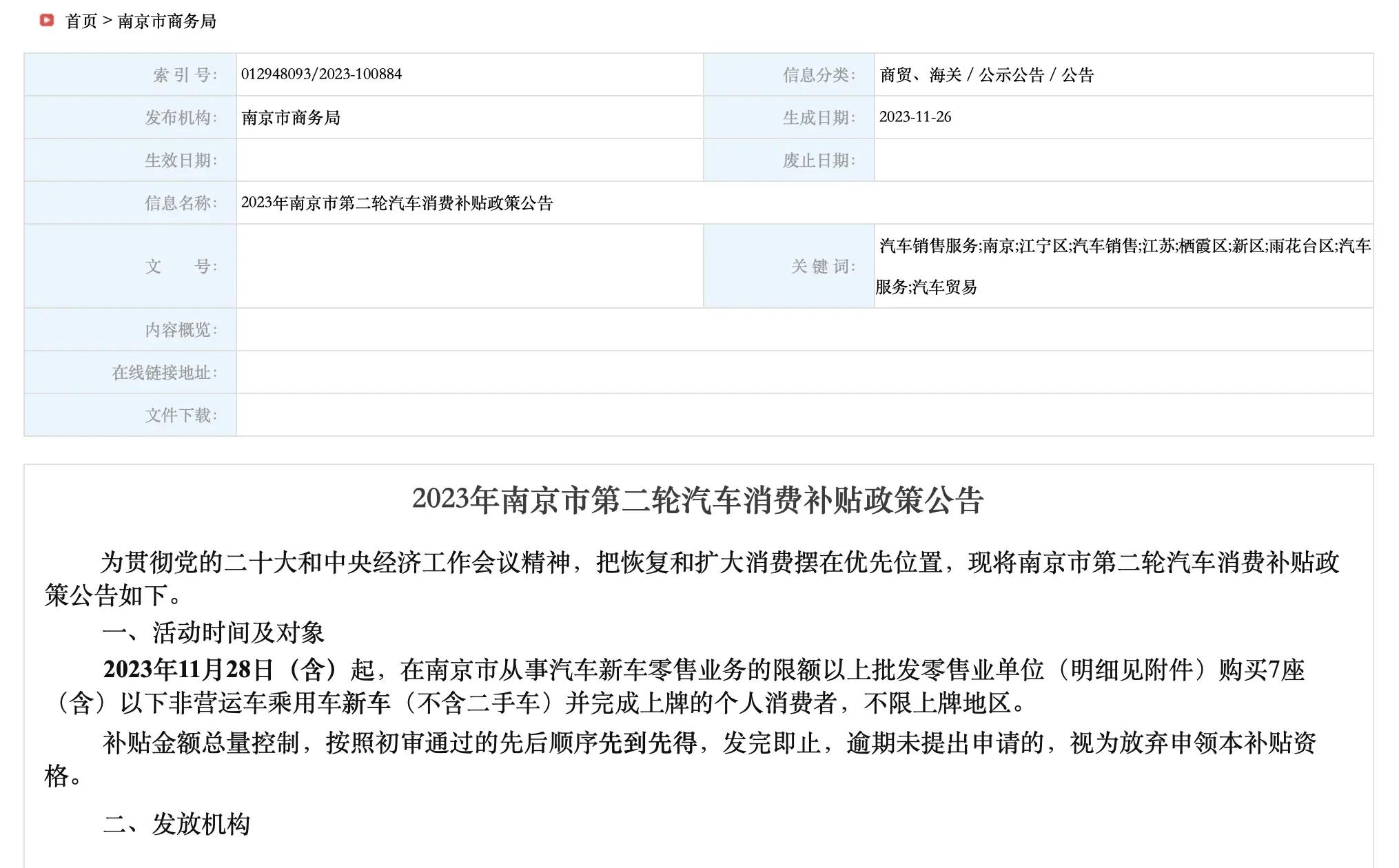 首页 > 南京市商务局

| 索 引 号: | 012948093/2023-100884 | 信息分类: | 商贸、海关 / 公示公告 / 公告 |
|---|---|---|---|
| 发布机构: | 南京市商务局 | 生成日期: | 2023-11-26 |
| 生效日期: | | 废止日期: | |
| 信息名称: | 2023年南京市第二轮汽车消费补贴政策公告 | | |
| 文 号: | | 关 键 词: | 汽车销售服务;南京;江宁区;汽车销售;江苏;栖霞区;新区;雨花台区;汽车服务;汽车贸易 |
| 内容概览: | | | |
| 在线链接地址: | | | |
| 文件下载: | | | |

2023年南京市第二轮汽车消费补贴政策公告

为贯彻党的二十大和中央经济工作会议精神，把恢复和扩大消费摆在优先位置，现将南京市第二轮汽车消费补贴政策公告如下。

一、活动时间及对象

2023年11月28日（含）起，在南京市从事汽车新车零售业务的限额以上批发零售业单位（明细见附件）购买7座（含）以下非营运车乘用车新车（不含二手车）并完成上牌的个人消费者，不限上牌地区。

补贴金额总量控制，按照初审通过的先后顺序先到先得，发完即止，逾期未提出申请的，视为放弃申领本补贴资格。

二、发放机构